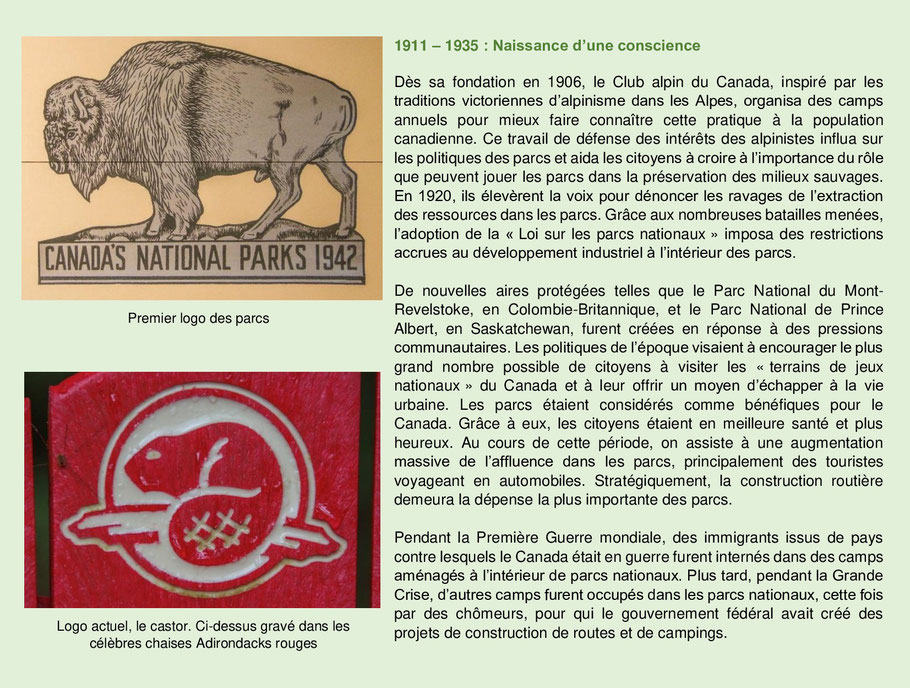 CANADA'S NATIONAL PARKS 1942

Premier logo des parcs

Logo actuel, le castor. Ci-dessus gravé dans les célèbres chaises Adirondacks rouges

1911 – 1935 : Naissance d'une conscience

Dès sa fondation en 1906, le Club alpin du Canada, inspiré par les traditions victoriennes d'alpinisme dans les Alpes, organisa des camps annuels pour mieux faire connaître cette pratique à la population canadienne. Ce travail de défense des intérêts des alpinistes influa sur les politiques des parcs et aida les citoyens à croire à l'importance du rôle que peuvent jouer les parcs dans la préservation des milieux sauvages. En 1920, ils élevèrent la voix pour dénoncer les ravages de l'extraction des ressources dans les parcs. Grâce aux nombreuses batailles menées, l'adoption de la « Loi sur les parcs nationaux » imposa des restrictions accrues au développement industriel à l'intérieur des parcs.

De nouvelles aires protégées telles que le Parc National du Mont-Revelstoke, en Colombie-Britannique, et le Parc National de Prince Albert, en Saskatchewan, furent créées en réponse à des pressions communautaires. Les politiques de l'époque visaient à encourager le plus grand nombre possible de citoyens à visiter les « terrains de jeux nationaux » du Canada et à leur offrir un moyen d'échapper à la vie urbaine. Les parcs étaient considérés comme bénéfiques pour le Canada. Grâce à eux, les citoyens étaient en meilleure santé et plus heureux. Au cours de cette période, on assiste à une augmentation massive de l'affluence dans les parcs, principalement des touristes voyageant en automobiles. Stratégiquement, la construction routière demeura la dépense la plus importante des parcs.

Pendant la Première Guerre mondiale, des immigrants issus de pays contre lesquels le Canada était en guerre furent internés dans des camps aménagés à l'intérieur de parcs nationaux. Plus tard, pendant la Grande Crise, d'autres camps furent occupés dans les parcs nationaux, cette fois par des chômeurs, pour qui le gouvernement fédéral avait créé des projets de construction de routes et de campings.